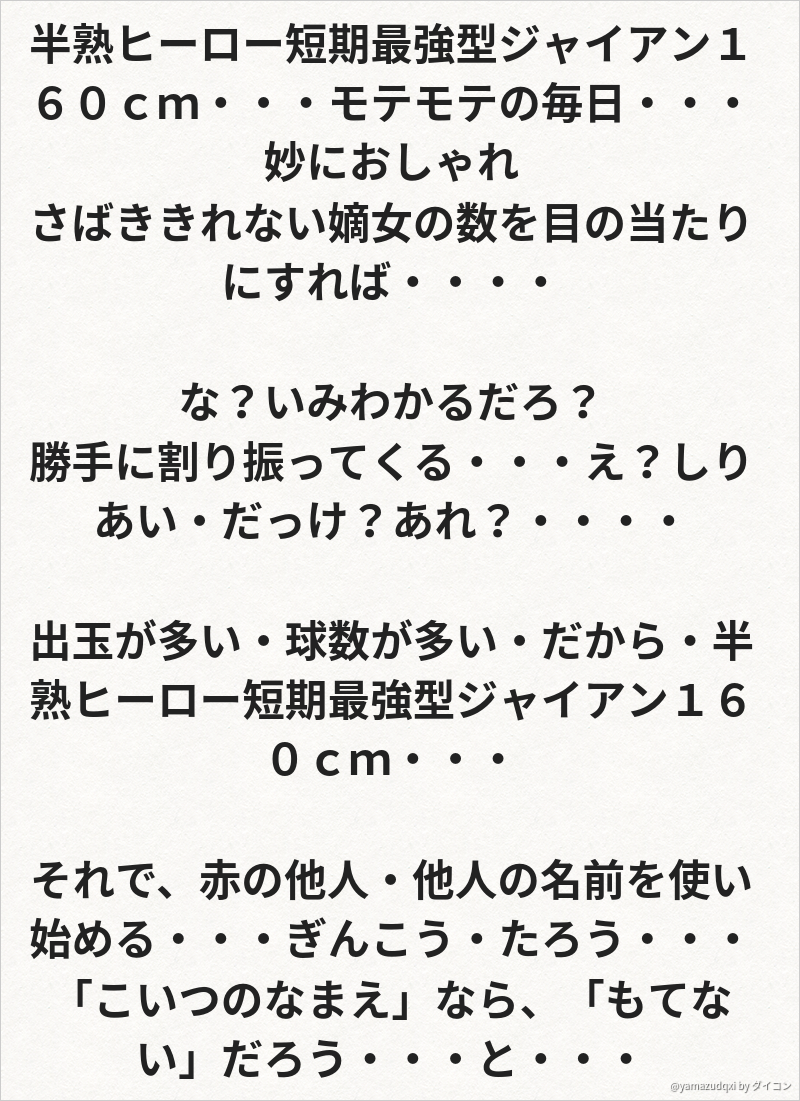 半熟ヒーロー短期最強型ジャイアン１６０ｃｍ・・・モテモテの毎日・・・妙におしゃれ
さばききれない嫡女の数を目の当たりにすれば・・・・

な？いみわかるだろ？
勝手に割り振ってくる・・・え？しりあい・だっけ？あれ？・・・・

出玉が多い・球数が多い・だから・半熟ヒーロー短期最強型ジャイアン１６０ｃｍ・・・

それで、赤の他人・他人の名前を使い始める・・・ぎんこう・たろう・・・「こいつのなまえ」なら、「もてない」だろう・・・と・・・

@yamazudqxi by ダイコン